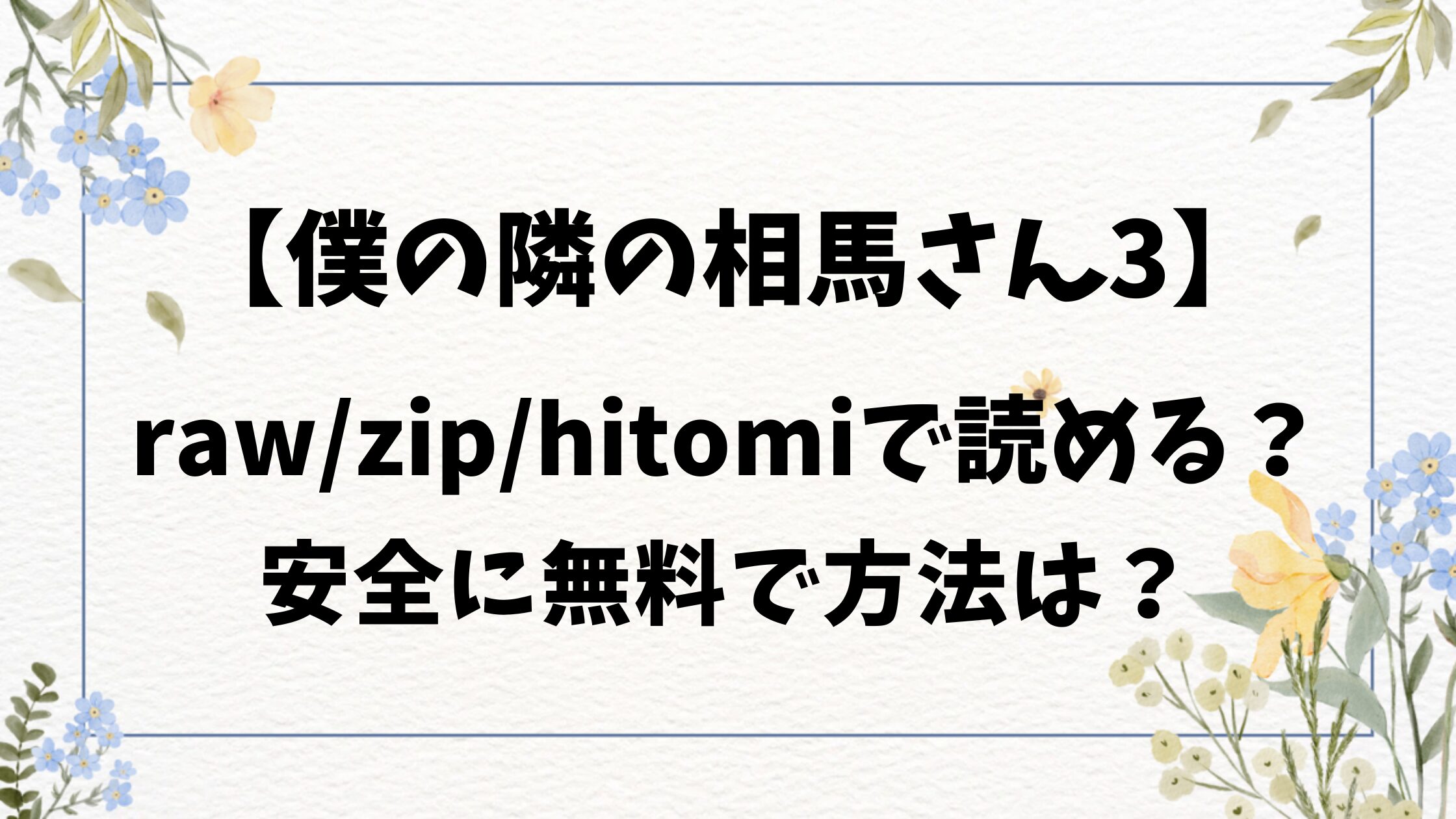 【僕の隣の相馬さん3】

raw/zip/hitomiで読める？
安全に無料で方法は？